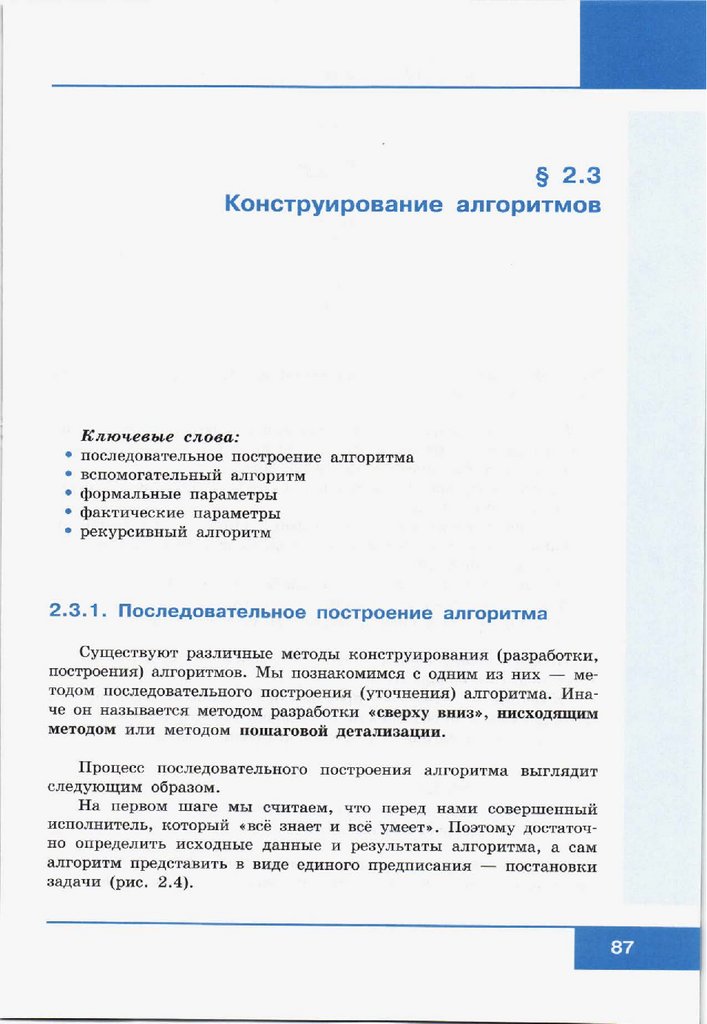 § 2.3
Конструирование алгоритмов

Ключевые слова:
• последовательное построение алгоритма
• вспомогательный алгоритм
• формальные параметры
• фактические параметры
• рекурсивный алгоритм

2.3.1. Последовательное построение алгоритма

Существуют различные методы конструирования (разработки, построения) алгоритмов. Мы познакомимся с одним из них — методом последовательного построения (уточнения) алгоритма. Иначе он называется методом разработки «сверху вниз», нисходящим методом или методом пошаговой детализации.

Процесс последовательного построения алгоритма выглядит следующим образом.

На первом шаге мы считаем, что перед нами совершенный исполнитель, который «всё знает и всё умеет». Поэтому достаточно определить исходные данные и результаты алгоритма, а сам алгоритм представить в виде единого предписания — постановки задачи (рис. 2.4).

87